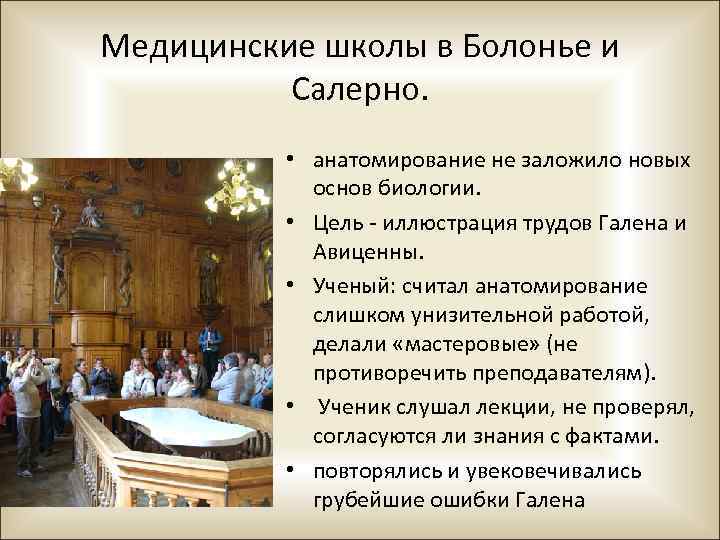 Медицинские школы в Болонье и Салерно.

• анатомирование не заложило новых основ биологии.
• Цель - иллюстрация трудов Галена и Авиценны.
• Ученый: считал анатомирование слишком унизительной работой, делали «мастеровые» (не противоречить преподавателям).
• Ученик слушал лекции, не проверял, согласуются ли знания с фактами.
• повторялись и увековечивались грубейшие ошибки Галена